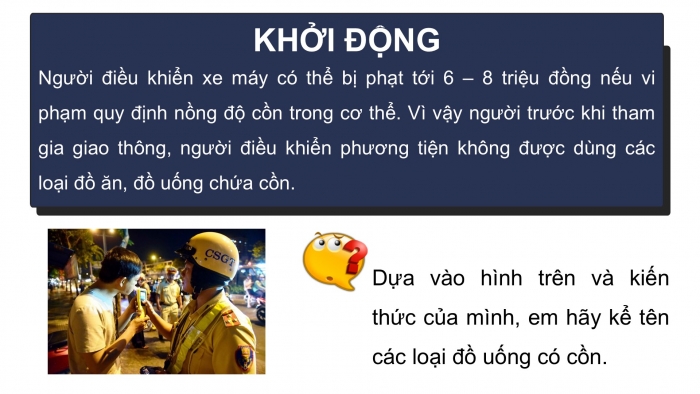 KHỞI ĐỘNG

Người điều khiển xe máy có thể bị phạt tới 6 – 8 triệu đồng nếu vi phạm quy định nồng độ cồn trong cơ thể. Vì vậy người trước khi tham gia giao thông, người điều khiển phương tiện không được dùng các loại đồ ăn, đồ uống chứa cồn.

CSGT

Dựa vào hình trên và kiến thức của mình, em hãy kể tên các loại đồ uống có cồn.